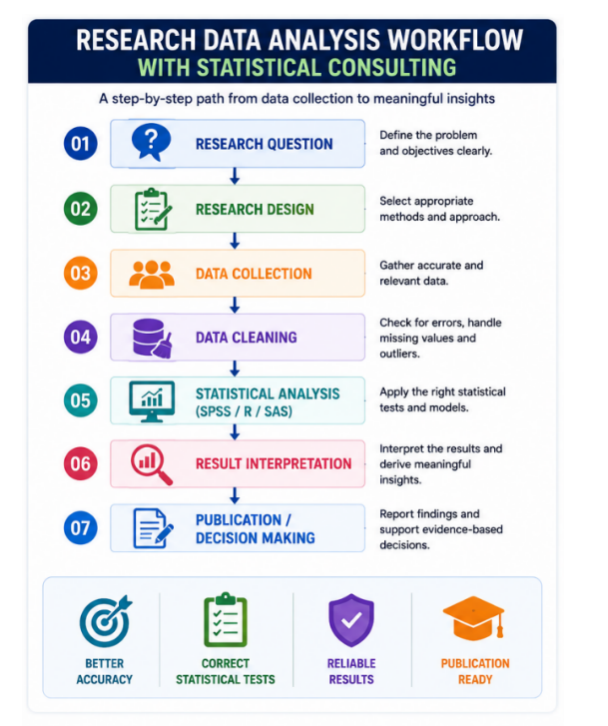 RESEARCH DATA ANALYSIS WORKFLOW
WITH STATISTICAL CONSULTING

A step-by-step path from data collection to meaningful insights

01 RESEARCH QUESTION
Define the problem and objectives clearly.

02 RESEARCH DESIGN
Select appropriate methods and approach.

03 DATA COLLECTION
Gather accurate and relevant data.

04 DATA CLEANING
Check for errors, handle missing values and outliers.

05 STATISTICAL ANALYSIS (SPSS / R / SAS)
Apply the right statistical tests and models.

06 RESULT INTERPRETATION
Interpret the results and derive meaningful insights.

07 PUBLICATION / DECISION MAKING
Report findings and support evidence-based decisions.

BETTER ACCURACY

CORRECT STATISTICAL TESTS

RELIABLE RESULTS

PUBLICATION READY